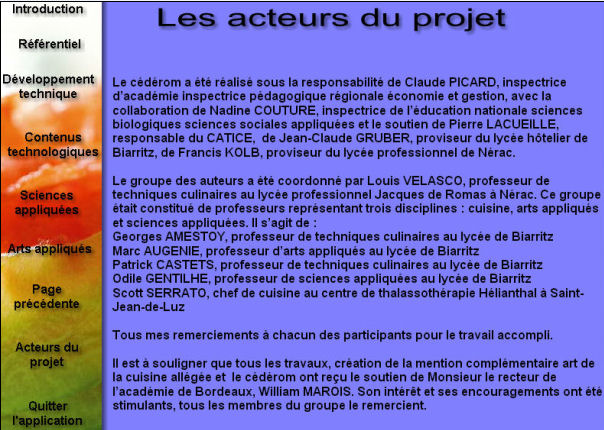 Introduction

Référentiel

Développement technique

Contenus technologiques

Sciences appliquées

Arts appliqués

Page précédente

Acteurs du projet

Quitter l'application

Les acteurs du projet

Le cédérom a été réalisé sous la responsabilité de Claude PICARD, inspectrice d'académie inspectrice pédagogique régionale économie et gestion, avec la collaboration de Nadine COUTURE, inspectrice de l'éducation nationale sciences biologiques sciences sociales appliquées et le soutien de Pierre LACUEILLE, responsable du CATICE, de Jean-Claude GRUBER, proviseur du lycée hôtelier de Biarritz, de Francis KOLB, proviseur du lycée professionnel de Nérac.

Le groupe des auteurs a été coordonné par Louis VELASCO, professeur de techniques culinaires au lycée professionnel Jacques de Romas à Nérac. Ce groupe était constitué de professeurs représentant trois disciplines : cuisine, arts appliqués et sciences appliquées. Il s'agit de :
Georges AMESTOY, professeur de techniques culinaires au lycée de Biarritz
Marc AUGENIE, professeur d'arts appliqués au lycée de Biarritz
Patrick CASTETS, professeur de techniques culinaires au lycée de Biarritz
Odile GENTILHE, professeur de sciences appliquées au lycée de Biarritz
Scott SERRATO, chef de cuisine au centre de thalassothérapie Hélianthal à Saint-Jean-de-Luz

Tous mes remerciements à chacun des participants pour le travail accompli.

Il est à souligner que tous les travaux, création de la mention complémentaire art de la cuisine allégée et le cédérom ont reçu le soutien de Monsieur le recteur de l'académie de Bordeaux, William MAROIS. Son intérêt et ses encouragements ont été stimulants, tous les membres du groupe le remercient.